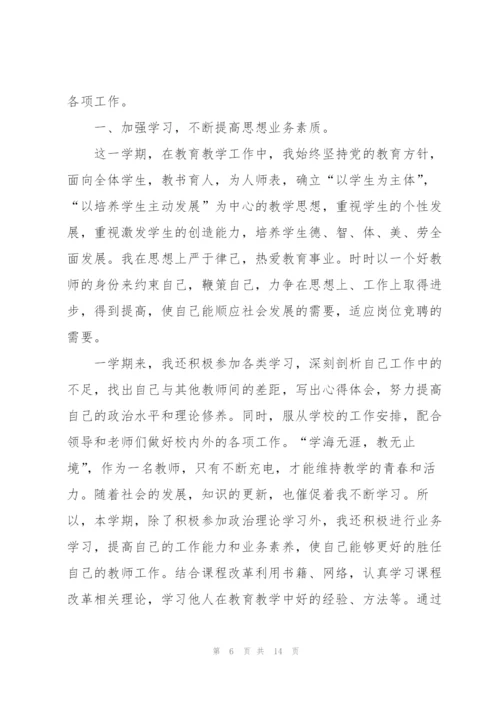 各项工作。

一、加强学习，不断提高思想业务素质。

这一学期，在教育教学工作中，我始终坚持党的教育方针，面向全体学生，教书育人，为人师表，确立“以学生为主体”，“以培养学生主动发展”为中心的教学思想，重视学生的个性发展，重视激发学生的创造能力，培养学生德、智、体、美、劳全面发展。我在思想上严于律己，热爱教育事业。时时以一个好教师的身份来约束自己，鞭策自己，力争在思想上、工作上取得进步，得到提高，使自己能顺应社会发展的需要，适应岗位竞聘的需要。

一学期来，我还积极参加各类学习，深刻剖析自己工作中的不足，找出自己与其他教师间的差距，写出心得体会，努力提高自己的政治水平和理论修养。同时，服从学校的工作安排，配合领导和老师们做好校内外的各项工作。“学海无涯，教无止境”，作为一名教师，只有不断充电，才能维持教学的青春和活力。随着社会的发展，知识的更新，也催促着我不断学习。所以，本学期，除了积极参加政治理论学习外，我还积极进行业务学习，提高自己的工作能力和业务素养，使自己能够更好的胜任自己的教师工作。结合课程改革利用书籍、网络，认真学习课程改革相关理论，学习他人在教育教学中好的经验、方法等。通过

第 6 页 共 14 页